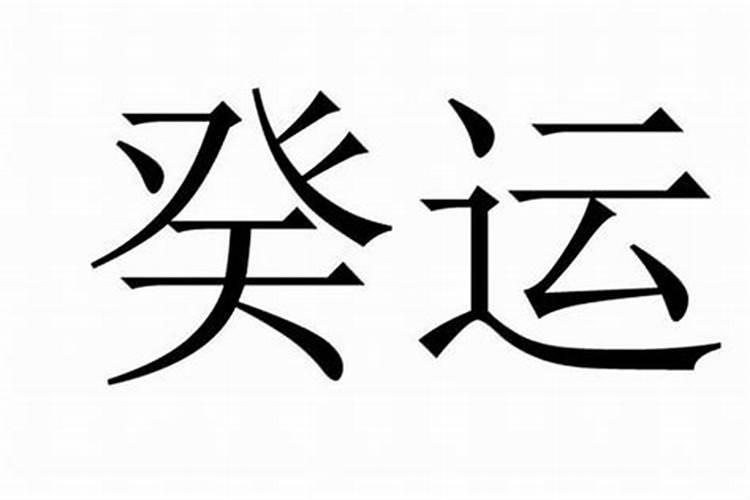 癸运